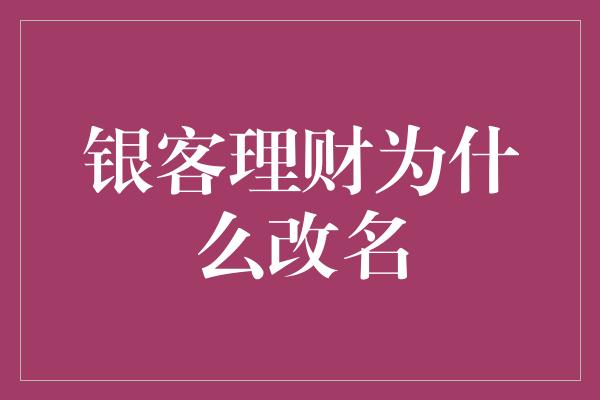 银客理财为什么改名